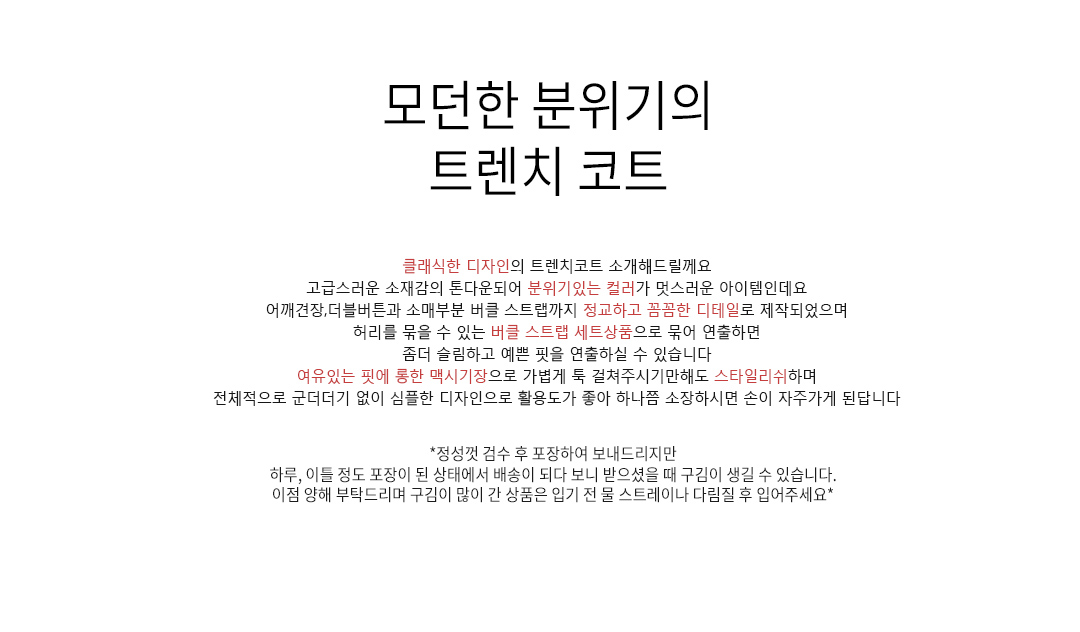 모던한 분위기의
트렌치 코트

클래식한 디자인의 트렌치코트 소개해드릴께요
고급스러운 소재감의 톤다운되어 분위기있는 컬러가 멋스러운 아이템인데요
어깨견장,더블버튼과 소매부분 버클 스트랩까지 정교하고 꼼꼼한 디테일로 제작되었으며
허리를 묶을 수 있는 버클 스트랩 세트상품으로 묶어 연출하면
좀더 슬림하고 예쁜 핏을 연출하실 수 있습니다
여유있는 핏에 롱한 맥시기장으로 가볍게 툭 걸쳐주시기만해도 스타일리쉬하며
전체적으로 군더더기 없이 심플한 디자인으로 활용도가 좋아 하나쯤 소장하시면 손이 자주가게 된답니다

*정성껏 검수 후 포장하여 보내드리지만
하루, 이틀 정도 포장이 된 상태에서 배송이 되다 보니 받으셨을 때 구김이 생길 수 있습니다.
이점 양해 부탁드리며 구김이 많이 간 상품은 입기 전 물 스트레이나 다림질 후 입어주세요*